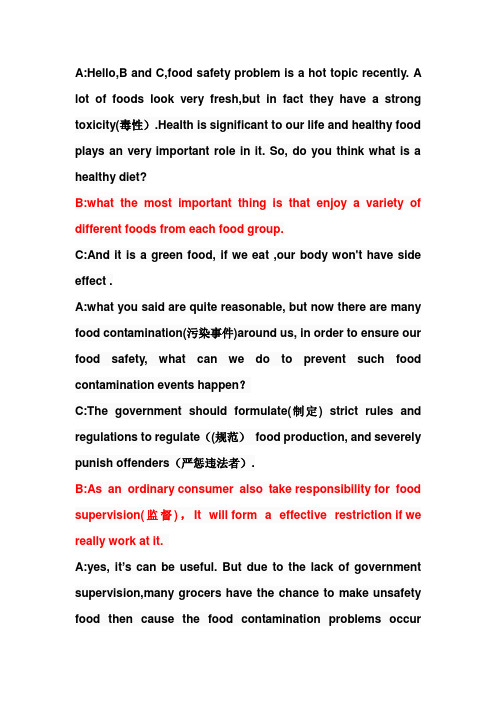 A:Hello,B and C,food safety problem is a hot topic recently. A lot of foods look very fresh,but in fact they have a strong toxicity(毒性）.Health is significant to our life and healthy food plays an very important role in it. So, do you think what is a healthy diet?

B:what the most important thing is that enjoy a variety of different foods from each food group.

C:And it is a green food, if we eat ,our body won't have side effect .

A:what you said are quite reasonable, but now there are many food contamination(污染事件)around us, in order to ensure our food safety, what can we do to prevent such food contamination events happen?

C:The government should formulate(制定) strict rules and regulations to regulate（(规范） food production, and severely punish offenders（严惩违法者）.

B:As an ordinary consumer also take responsibility for food supervision(监督)， it will form a effective restriction if we really work at it.

A:yes, it's can be useful. But due to the lack of government supervision,many grocers have the chance to make unsafety food then cause the food contamination problems occur